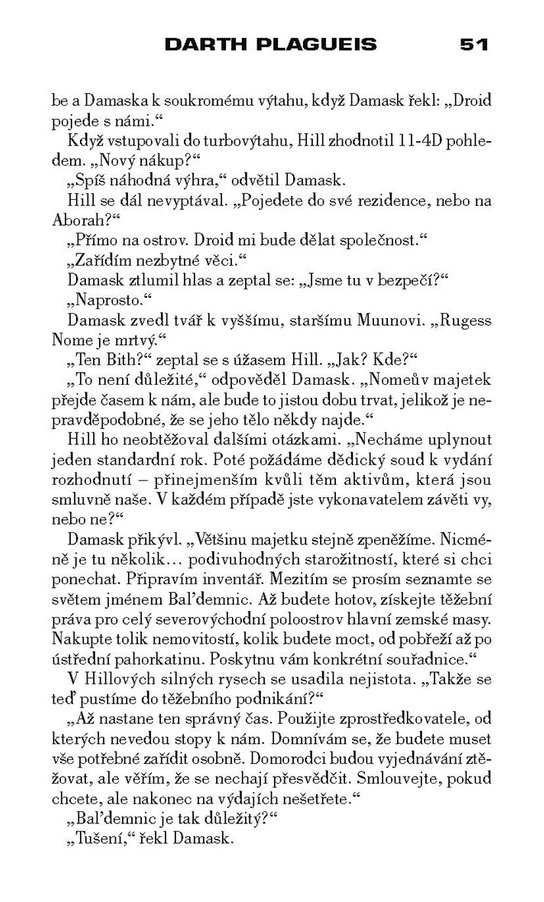 DARTH PLAGUEIS 51

be a Damaska k soukromému výtahu, když Damask řekl: „Droid pojede s námi.“

Když vstupovali do turbovýtahu, Hill zhodnotil 11-4D pohledem. „Nový nákup?“

„Spíš náhodná výhra,“ odvětil Damask.

Hill se dál nevyptával. „Pojedete do své rezidence, nebo na Aborah?“

„Přímo na ostrov. Droid mi bude dělat společnost.“

„Zařídím nezbytné věci.“

Damask ztlumil hlas a zeptal se: „Jsme tu v bezpečí?“

„Naprosto.“

Damask zvedl tvář k vyššímu, staršímu Muunovi. „Rugess Nome je mrtvý.“

„Ten Bith?“ zeptal se s úžasem Hill. „Jak? Kde?“

„To není důležité,“ odpověděl Damask. „Nomeův majetek přejde časem k nám, ale bude to jistou dobu trvat, jelikož je nepravděpodobné, že se jeho tělo někdy najde.“

Hill ho neobtěžoval dalšími otázkami. „Necháme uplynout jeden standardní rok. Poté požádáme dědický soud k vydání rozhodnutí – přinejmenším kvůli těm aktivům, která jsou smluvně naše. V každém případě jste vykonavatelem závěti vy, nebo ne?“

Damask přikývl. „Většinu majetku stejně zpeněžíme. Nicméně je tu několik… podivuhodných starožitností, které si chci ponechat. Připravím inventář. Mezitím se prosím seznamte se světem jménem Bal'demnic. Až budete hotov, získejte těžební práva pro celý severovýchodní poloostrov hlavní zemské masy. Nakupte tolik nemovitostí, kolik budete moct, od pobřeží až po ústřední pahorkatinu. Poskytnu vám konkrétní souřadnice.“

V Hillových silných rysech se usadila nejistota. „Takže se teď pustíme do těžebního podnikání?“

„Až nastane ten správný čas. Použijte zprostředkovatele, od kterých nevedou stopy k nám. Domnívám se, že budete muset vše potřebné zařídit osobně. Domorodci budou vyjednávání ztěžovat, ale věřím, že se nechají přesvědčit. Smlouvejte, pokud chcete, ale nakonec na výdajích nešetřete.“

„Bal'demnic je tak důležitý?“

„Tušení,“ řekl Damask.